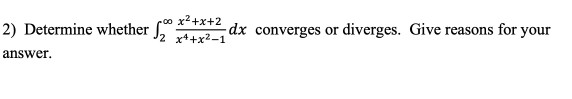 2) Determine whether $\int_{2}^{\infty} \frac{x^2+x+2}{x^4+x^2-1} dx$ converges or diverges. Give reasons for your answer.